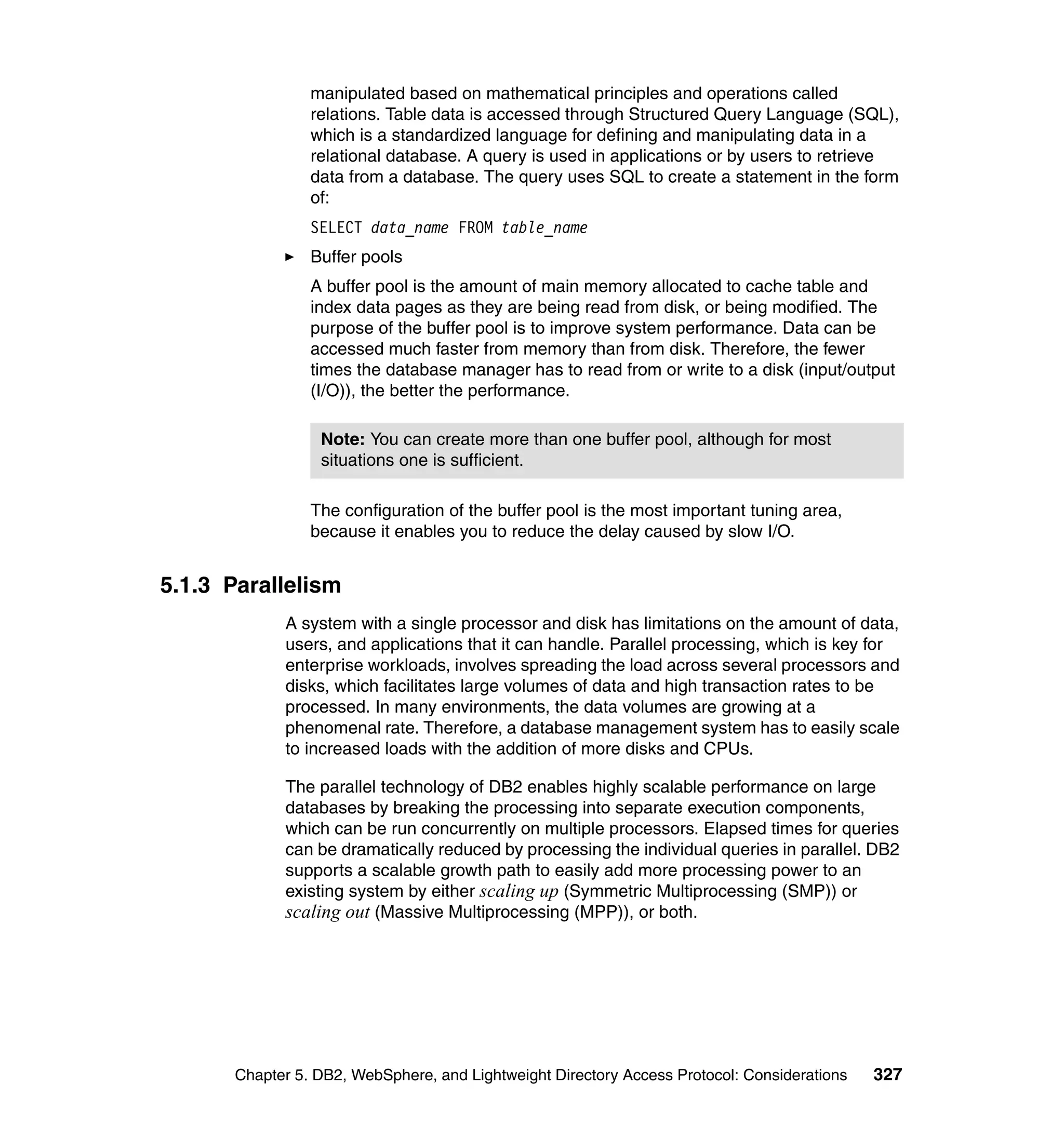 manipulated based on mathematical principles and operations called relations. Table data is accessed through Structured Query Language (SQL), which is a standardized language for defining and manipulating data in a relational database. A query is used in applications or by users to retrieve data from a database. The query uses SQL to create a statement in the form of:

SELECT data_name FROM table_name

► Buffer pools

A buffer pool is the amount of main memory allocated to cache table and index data pages as they are being read from disk, or being modified. The purpose of the buffer pool is to improve system performance. Data can be accessed much faster from memory than from disk. Therefore, the fewer times the database manager has to read from or write to a disk (input/output (I/O)), the better the performance.

Note: You can create more than one buffer pool, although for most situations one is sufficient.

The configuration of the buffer pool is the most important tuning area, because it enables you to reduce the delay caused by slow I/O.

5.1.3 Parallelism

A system with a single processor and disk has limitations on the amount of data, users, and applications that it can handle. Parallel processing, which is key for enterprise workloads, involves spreading the load across several processors and disks, which facilitates large volumes of data and high transaction rates to be processed. In many environments, the data volumes are growing at a phenomenal rate. Therefore, a database management system has to easily scale to increased loads with the addition of more disks and CPUs.

The parallel technology of DB2 enables highly scalable performance on large databases by breaking the processing into separate execution components, which can be run concurrently on multiple processors. Elapsed times for queries can be dramatically reduced by processing the individual queries in parallel. DB2 supports a scalable growth path to easily add more processing power to an existing system by either scaling up (Symmetric Multiprocessing (SMP)) or scaling out (Massive Multiprocessing (MPP)), or both.

Chapter 5. DB2, WebSphere, and Lightweight Directory Access Protocol: Considerations 327